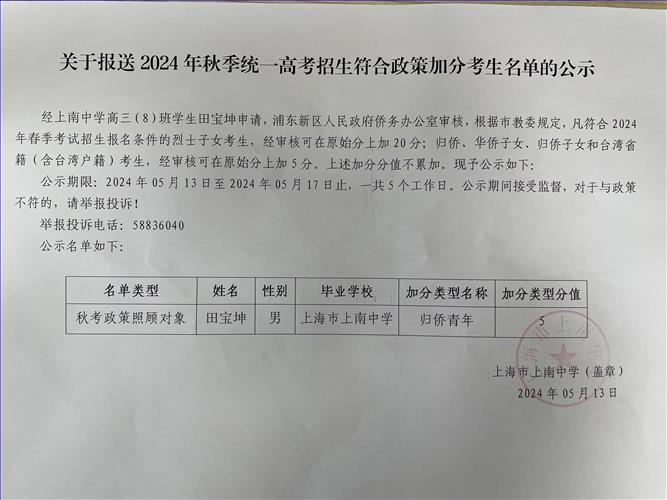 关于报送 2024 年秋季统一高考招生符合政策加分考生名单的公示

经上南中学高三（8）班学生田宝坤申请，浦东新区人民政府侨务办公室审核，根据市教委规定，凡符合 2024 年春季考试招生报名条件的烈士子女考生，经审核可在原始分上加 20 分；归侨、华侨子女、归侨子女和台湾省籍（含台湾户籍）考生，经审核可在原始分上加 5 分。上述加分分值不累加。现予公示如下：

公示期限：2024 年 05 月 13 日至 2024 年 05 月 17 日止，一共 5 个工作日。公示期间接受监督，对于与政策不符的，请举报投诉！

举报投诉电话：58836040

公示名单如下：

| 名单类型 | 姓名 | 性别 | 毕业学校 | 加分类型名称 | 加分类型分值 |
|---|---|---|---|---|---|
| 秋考政策照顾对象 | 田宝坤 | 男 | 上海市上南中学 | 归侨青年 | 5 |

上海市上南中学（盖章）
2024 年 05 月 13 日